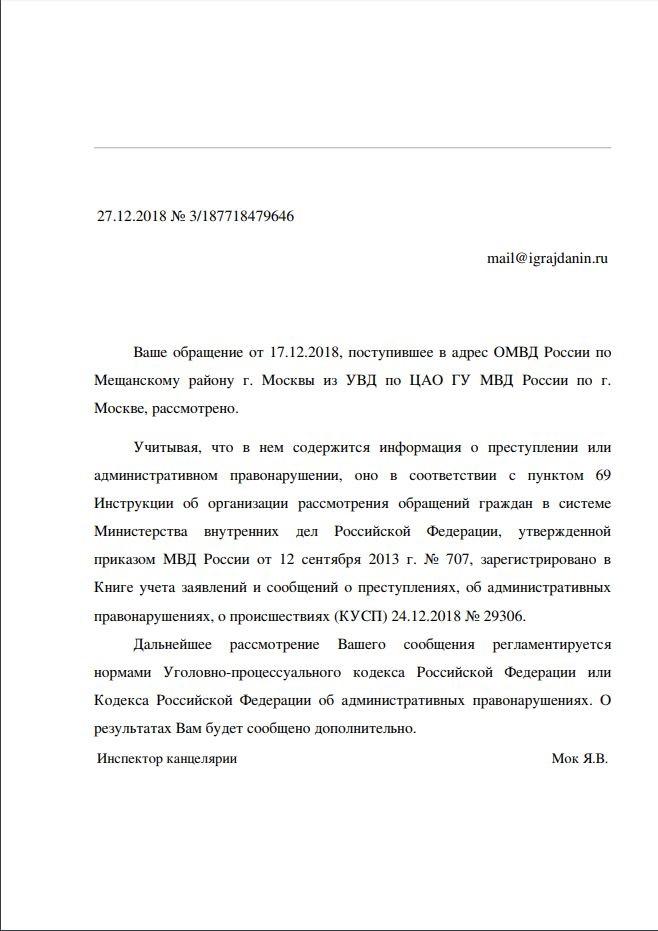 27.12.2018 № 3/187718479646

mail@igrajdanin.ru

Ваше обращение от 17.12.2018, поступившее в адрес ОМВД России по Мещанскому району г. Москвы из УВД по ЦАО ГУ МВД России по г. Москве, рассмотрено.

Учитывая, что в нем содержится информация о преступлении или административном правонарушении, оно в соответствии с пунктом 69 Инструкции об организации рассмотрения обращений граждан в системе Министерства внутренних дел Российской Федерации, утвержденной приказом МВД России от 12 сентября 2013 г. № 707, зарегистрировано в Книге учета заявлений и сообщений о преступлениях, об административных правонарушениях, о происшествиях (КУСП) 24.12.2018 № 29306.

Дальнейшее рассмотрение Вашего сообщения регламентируется нормами Уголовно-процессуального кодекса Российской Федерации или Кодекса Российской Федерации об административных правонарушениях. О результатах Вам будет сообщено дополнительно.

Инспектор канцелярии Мок Я.В.